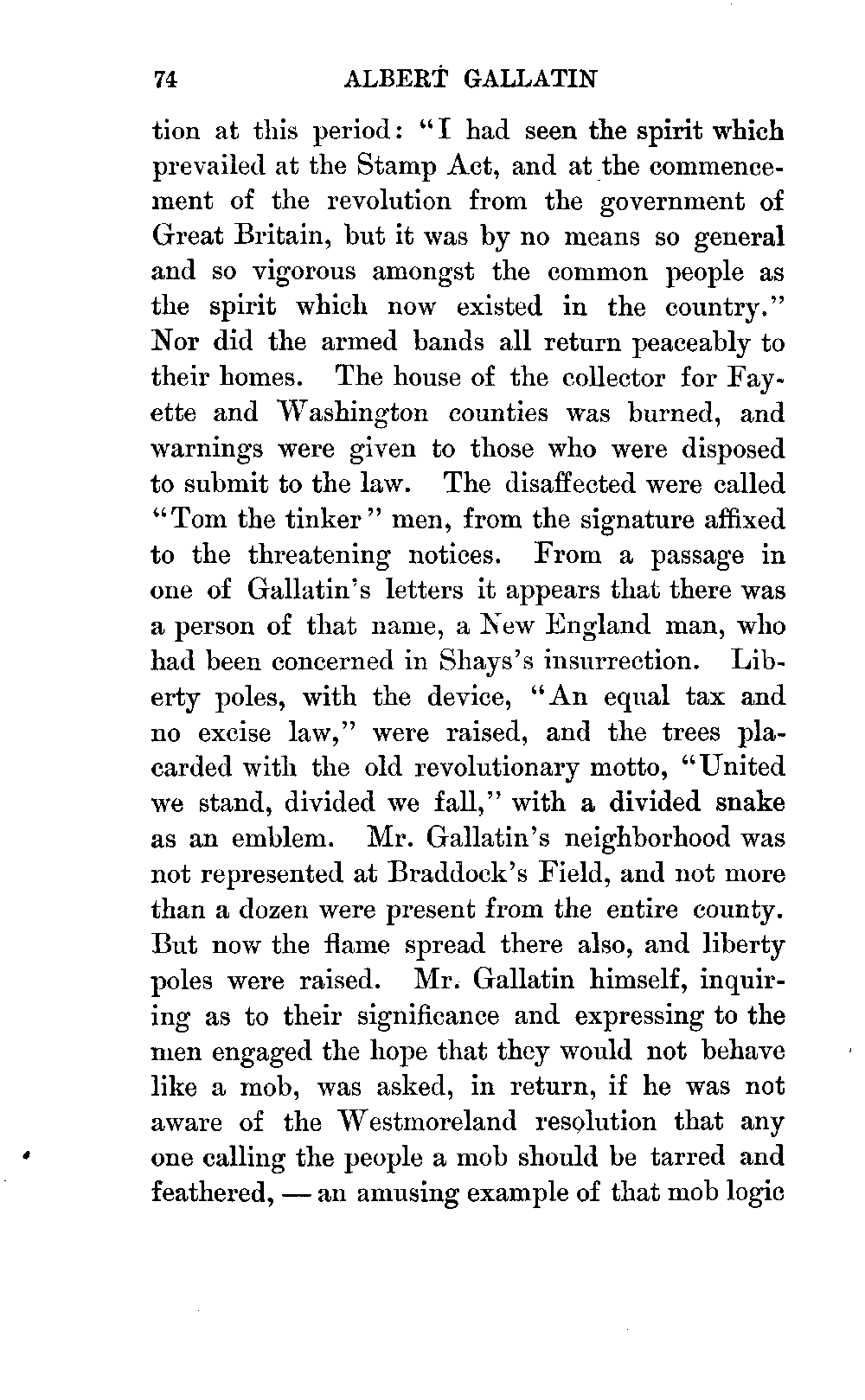 74 ALBERT GALLATIN

tion at this period: "I had seen the spirit which prevailed at the Stamp Act, and at the commencement of the revolution from the government of Great Britain, but it was by no means so general and so vigorous amongst the common people as the spirit which now existed in the country." Nor did the armed bands all return peaceably to their homes. The house of the collector for Fayette and Washington counties was burned, and warnings were given to those who were disposed to submit to the law. The disaffected were called "Tom the tinker" men, from the signature affixed to the threatening notices. From a passage in one of Gallatin's letters it appears that there was a person of that name, a New England man, who had been concerned in Shays's insurrection. Liberty poles, with the device, "An equal tax and no excise law," were raised, and the trees placarded with the old revolutionary motto, "United we stand, divided we fall," with a divided snake as an emblem. Mr. Gallatin's neighborhood was not represented at Braddock's Field, and not more than a dozen were present from the entire county. But now the flame spread there also, and liberty poles were raised. Mr. Gallatin himself, inquiring as to their significance and expressing to the men engaged the hope that they would not behave like a mob, was asked, in return, if he was not aware of the Westmoreland resolution that any one calling the people a mob should be tarred and feathered, — an amusing example of that mob logic